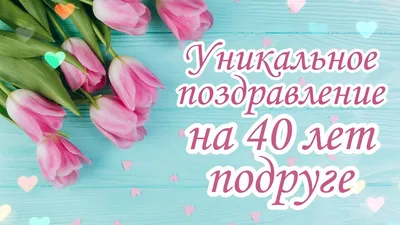 Уникальное поздравление на 40 лет подруге